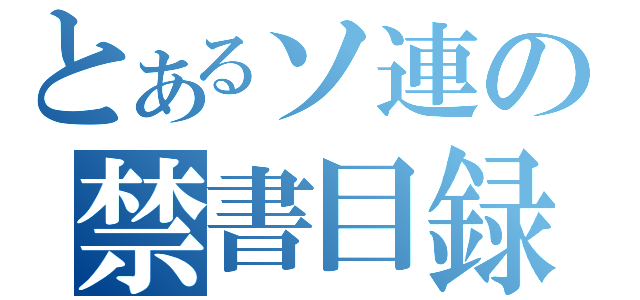 とあるソ連の
禁書目録